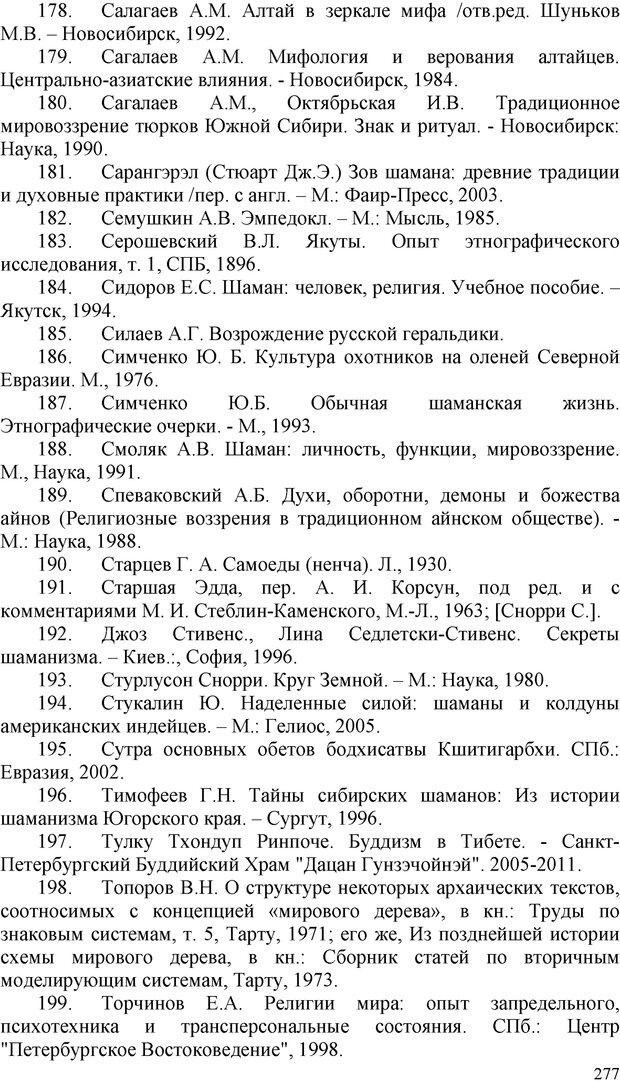 178. Салагаев А.М. Алтай в зеркале мифа /отв.ред. Шуньков М.В. – Новосибирск, 1992.

179. Сагалаев А.М. Мифология и верования алтайцев. Центрально-азиатские влияния. - Новосибирск, 1984.

180. Сагалаев А.М., Октябрьская И.В. Традиционное мировоззрение тюрков Южной Сибири. Знак и ритуал. - Новосибирск: Наука, 1990.

181. Сарангэрэл (Стюарт Дж.Э.) Зов шамана: древние традиции и духовные практики /пер. с англ. – М.: Фаир-Пресс, 2003.

182. Семушкин А.В. Эмпедокл. – М.: Мысль, 1985.

183. Серошевский В.Л. Якуты. Опыт этнографического исследования, т. 1, СПБ, 1896.

184. Сидоров Е.С. Шаман: человек, религия. Учебное пособие. – Якутск, 1994.

185. Силаев А.Г. Возрождение русской геральдики.

186. Симченко Ю. Б. Культура охотников на оленей Северной Евразии. М., 1976.

187. Симченко Ю.Б. Обычная шаманская жизнь. Этнографические очерки. - М., 1993.

188. Смоляк А.В. Шаман: личность, функции, мировоззрение. М., Наука, 1991.

189. Спеваковский А.Б. Духи, оборотни, демоны и божества айнов (Религиозные воззрения в традиционном айнском обществе). - М.: Наука, 1988.

190. Старцев Г. А. Самоеды (ненча). Л., 1930.

191. Старшая Эдда, пер. А. И. Корсун, под ред. и с комментариями М. И. Стеблин-Каменского, М.-Л., 1963; [Снорри С.].

192. Джоз Стивенс., Лина Седлетски-Стивенс. Секреты шаманизма. – Киев.:, София, 1996.

193. Стурлусон Снорри. Круг Земной. – М.: Наука, 1980.

194. Стукалин Ю. Наделенные силой: шаманы и колдуны американских индейцев. – М.: Гелиос, 2005.

195. Сутра основных обетов бодхисатвы Кшитигарбхи. СПб.: Евразия, 2002.

196. Тимофеев Г.Н. Тайны сибирских шаманов: Из истории шаманизма Югорского края. – Сургут, 1996.

197. Тулку Тхондуп Ринпоче. Буддизм в Тибете. - Санкт-Петербургский Буддийский Храм "Дацан Гунзэчойнэй". 2005-2011.

198. Топоров В.Н. О структуре некоторых архаических текстов, соотносимых с концепцией «мирового дерева», в кн.: Труды по знаковым системам, т. 5, Тарту, 1971; его же, Из позднейшей истории схемы мирового дерева, в кн.: Сборник статей по вторичным моделирующим системам, Тарту, 1973.

199. Торчинов Е.А. Религии мира: опыт запредельного, психотехника и трансперсональные состояния. СПб.: Центр "Петербургское Востоковедение", 1998.

277